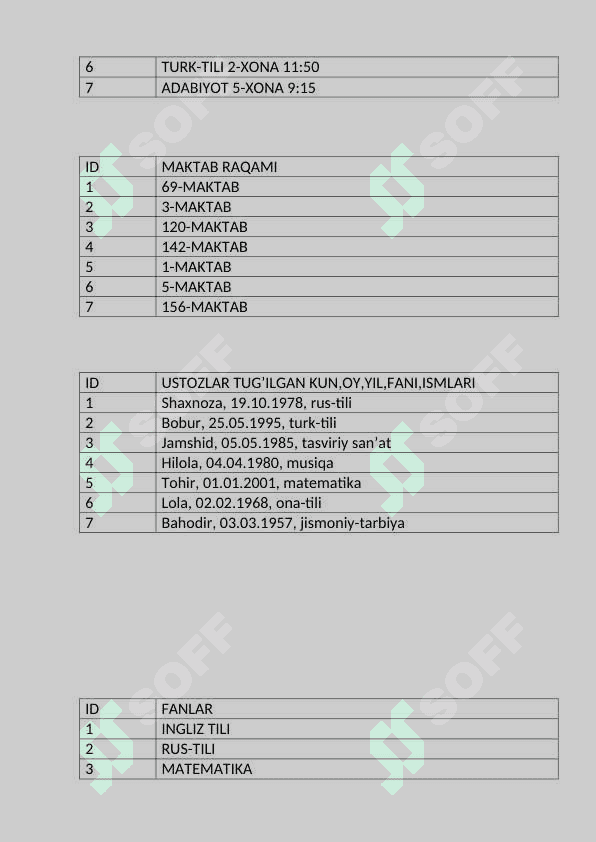 | 6 | TURK-TILI 2-XONA 11:50 |
|---|---|
| 7 | ADABIYOT 5-XONA 9:15 |

| ID | MAKTAB RAQAMI |
|---|---|
| 1 | 69-MAKTAB |
| 2 | 3-MAKTAB |
| 3 | 120-MAKTAB |
| 4 | 142-MAKTAB |
| 5 | 1-MAKTAB |
| 6 | 5-MAKTAB |
| 7 | 156-MAKTAB |

| ID | USTOZLAR TUG'ILGAN KUN,OY,YIL,FANI,ISMLARI |
|---|---|
| 1 | Shaxnoza, 19.10.1978, rus-tili |
| 2 | Bobur, 25.05.1995, turk-tili |
| 3 | Jamshid, 05.05.1985, tasviriy san'at |
| 4 | Hilola, 04.04.1980, musiqa |
| 5 | Tohir, 01.01.2001, matematika |
| 6 | Lola, 02.02.1968, ona-tili |
| 7 | Bahodir, 03.03.1957, jismoniy-tarbiya |

| ID | FANLAR |
|---|---|
| 1 | INGLIZ TILI |
| 2 | RUS-TILI |
| 3 | MATEMATIKA |

SOFF